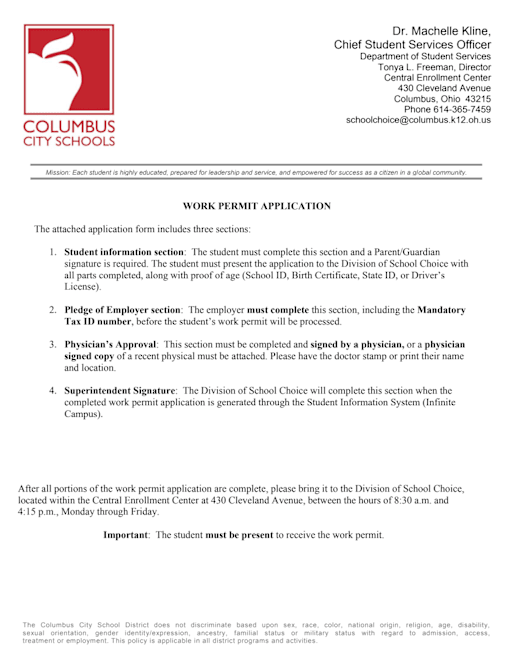 COLUMBUS
CITY SCHOOLS

Dr. Machelle Kline,
Chief Student Services Officer
Department of Student Services
Tonya L. Freeman, Director
Central Enrollment Center
430 Cleveland Avenue
Columbus, Ohio 43215
Phone 614-365-7459
schoolchoice@columbus.k12.oh.us

Mission: Each student is highly educated, prepared for leadership and service, and empowered for success as a citizen in a global community.

WORK PERMIT APPLICATION

The attached application form includes three sections:

1. Student information section: The student must complete this section and a Parent/Guardian signature is required. The student must present the application to the Division of School Choice with all parts completed, along with proof of age (School ID, Birth Certificate, State ID, or Driver's License).

2. Pledge of Employer section: The employer must complete this section, including the Mandatory Tax ID number, before the student's work permit will be processed.

3. Physician's Approval: This section must be completed and signed by a physician, or a physician signed copy of a recent physical must be attached. Please have the doctor stamp or print their name and location.

4. Superintendent Signature: The Division of School Choice will complete this section when the completed work permit application is generated through the Student Information System (Infinite Campus).

After all portions of the work permit application are complete, please bring it to the Division of School Choice, located within the Central Enrollment Center at 430 Cleveland Avenue, between the hours of 8:30 a.m. and 4:15 p.m., Monday through Friday.

Important: The student must be present to receive the work permit.

The Columbus City School District does not discriminate based upon sex, race, color, national origin, religion, age, disability, sexual orientation, gender identity/expression, ancestry, familial status or military status with regard to admission, access, treatment or employment. This policy is applicable in all district programs and activities.